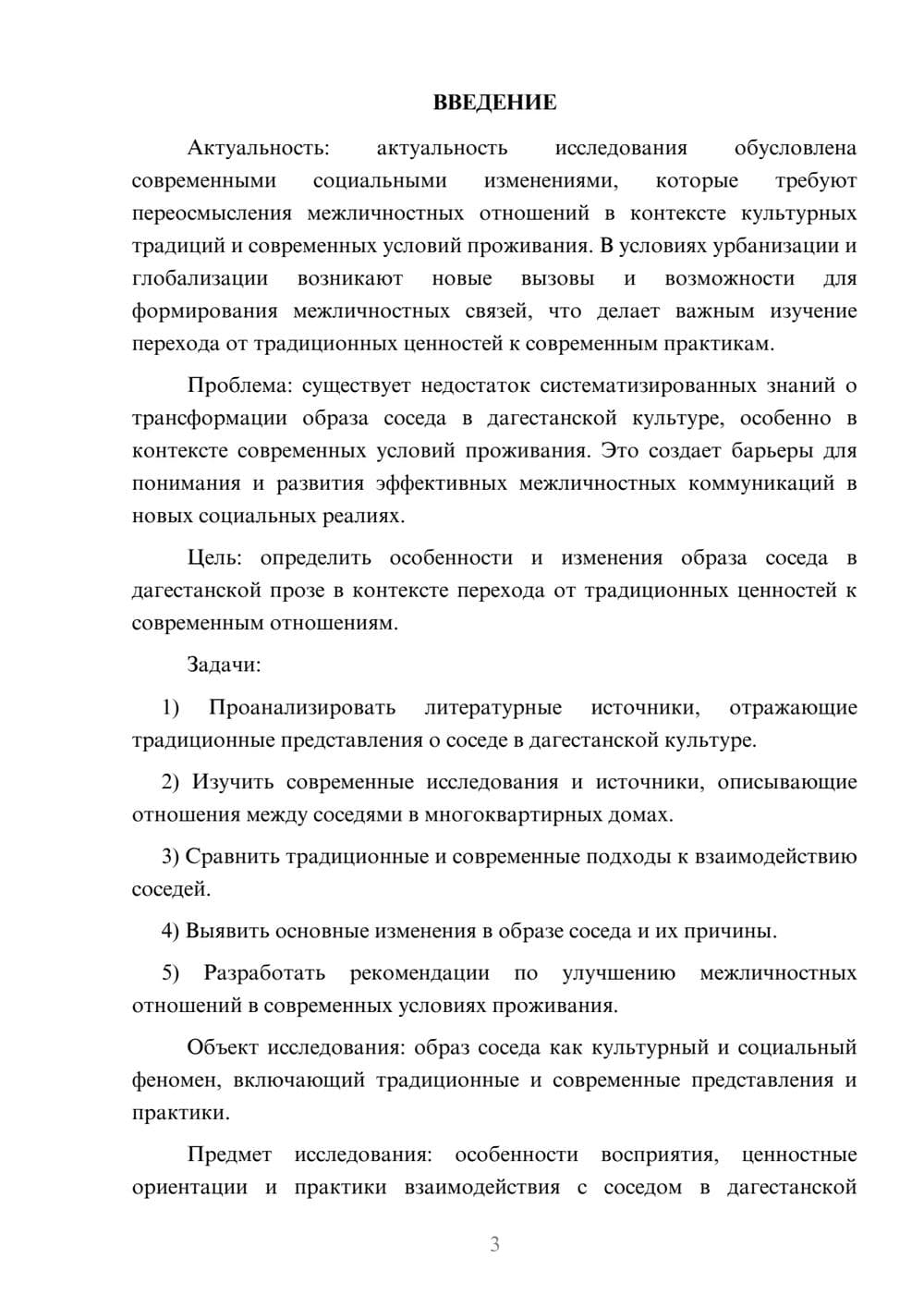 ВВЕДЕНИЕ

Актуальность: актуальность исследования обусловлена современными социальными изменениями, которые требуют переосмысления межличностных отношений в контексте культурных традиций и современных условий проживания. В условиях урбанизации и глобализации возникают новые вызовы и возможности для формирования межличностных связей, что делает важным изучение перехода от традиционных ценностей к современным практикам.

Проблема: существует недостаток систематизированных знаний о трансформации образа соседа в дагестанской культуре, особенно в контексте современных условий проживания. Это создает барьеры для понимания и развития эффективных межличностных коммуникаций в новых социальных реалиях.

Цель: определить особенности и изменения образа соседа в дагестанской прозе в контексте перехода от традиционных ценностей к современным отношениям.

Задачи:

1) Проанализировать литературные источники, отражающие традиционные представления о соседе в дагестанской культуре.

2) Изучить современные исследования и источники, описывающие отношения между соседями в многоквартирных домах.

3) Сравнить традиционные и современные подходы к взаимодействию соседей.

4) Выявить основные изменения в образе соседа и их причины.

5) Разработать рекомендации по улучшению межличностных отношений в современных условиях проживания.

Объект исследования: образ соседа как культурный и социальный феномен, включающий традиционные и современные представления и практики.

Предмет исследования: особенности восприятия, ценностные ориентации и практики взаимодействия с соседом в дагестанской

3